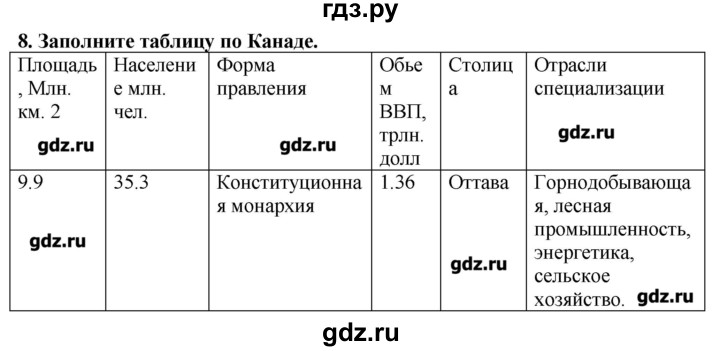 гдз.ру

8. Заполните таблицу по Канаде.

| Площадь, Млн. км. 2 gdz.ru | Население млн. чел. | Форма правления gdz.ru | Обьем ВВП, трлн. долл | Столица | Отрасли специализации gdz.ru |
|---|---|---|---|---|---|
| 9.9 gdz.ru | 35.3 | Конституционная монархия | 1.36 | Оттава gdz.ru | Горнодобывающая, лесная промышленность, энергетика, сельское хозяйство. gdz.ru |

gdz.ru